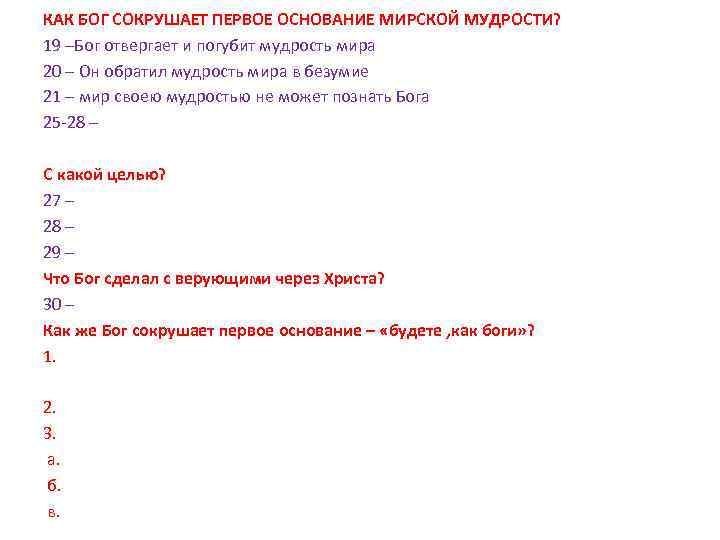 КАК БОГ СОКРУШАЕТ ПЕРВОЕ ОСНОВАНИЕ МИРСКОЙ МУДРОСТИ?
19 –Бог отвергает и погубит мудрость мира
20 – Он обратил мудрость мира в безумие
21 – мир своею мудростью не может познать Бога
25-28 –

С какой целью?
27 –
28 –
29 –
Что Бог сделал с верующими через Христа?
30 –
Как же Бог сокрушает первое основание – «будете ,как боги»?
1.

2.
3.
а.
б.
в.